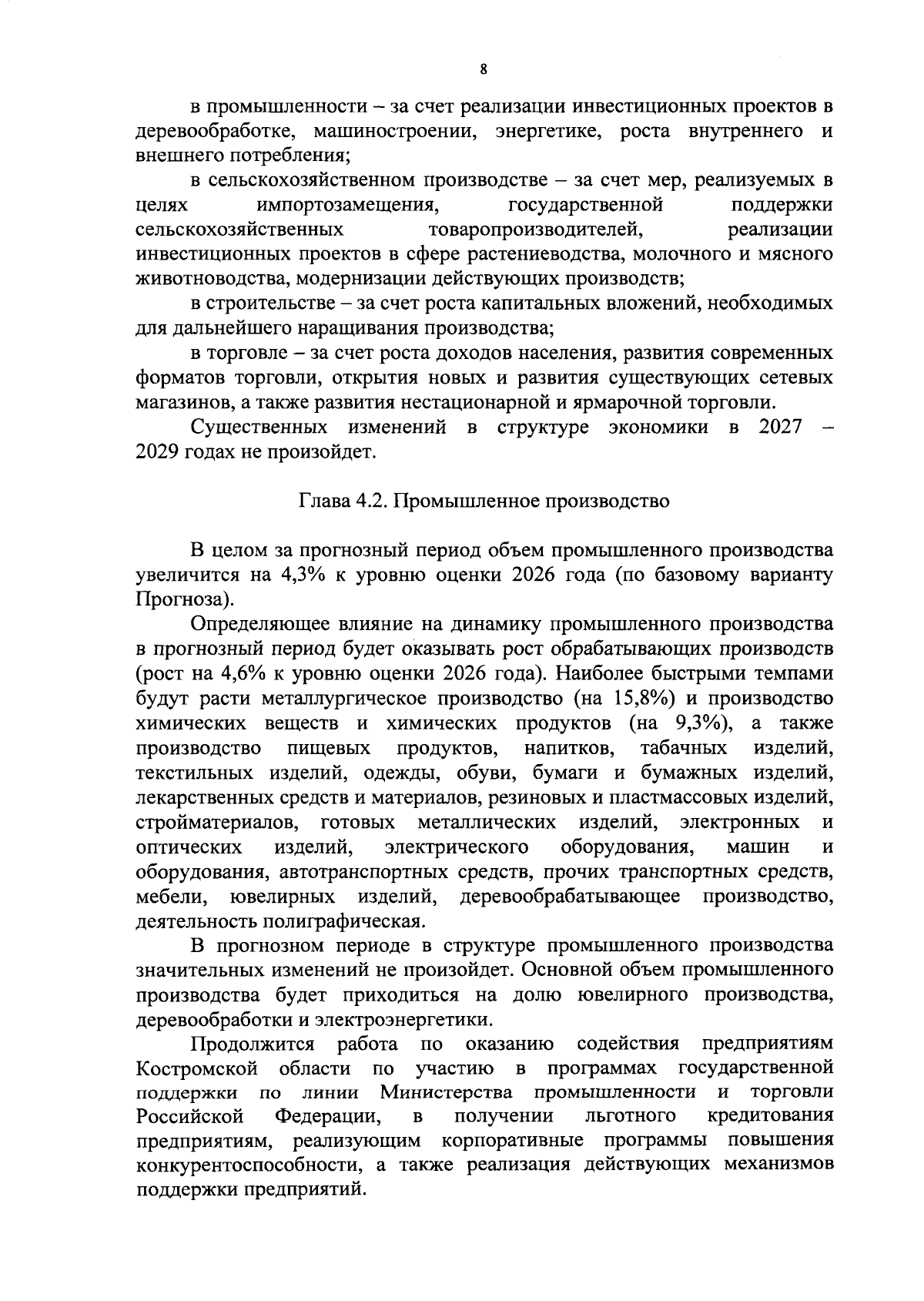 8

в промышленности – за счет реализации инвестиционных проектов в деревообработке, машиностроении, энергетике, роста внутреннего и внешнего потребления;

в сельскохозяйственном производстве – за счет мер, реализуемых в целях импортозамещения, государственной поддержки сельскохозяйственных товаропроизводителей, реализации инвестиционных проектов в сфере растениеводства, молочного и мясного животноводства, модернизации действующих производств;

в строительстве – за счет роста капитальных вложений, необходимых для дальнейшего наращивания производства;

в торговле – за счет роста доходов населения, развития современных форматов торговли, открытия новых и развития существующих сетевых магазинов, а также развития нестационарной и ярмарочной торговли.

Существенных изменений в структуре экономики в 2027 – 2029 годах не произойдет.

Глава 4.2. Промышленное производство

В целом за прогнозный период объем промышленного производства увеличится на 4,3% к уровню оценки 2026 года (по базовому варианту Прогноза).

Определяющее влияние на динамику промышленного производства в прогнозный период будет оказывать рост обрабатывающих производств (рост на 4,6% к уровню оценки 2026 года). Наиболее быстрыми темпами будут расти металлургическое производство (на 15,8%) и производство химических веществ и химических продуктов (на 9,3%), а также производство пищевых продуктов, напитков, табачных изделий, текстильных изделий, одежды, обуви, бумаги и бумажных изделий, лекарственных средств и материалов, резиновых и пластмассовых изделий, стройматериалов, готовых металлических изделий, электронных и оптических изделий, электрического оборудования, машин и оборудования, автотранспортных средств, прочих транспортных средств, мебели, ювелирных изделий, деревообрабатывающее производство, деятельность полиграфическая.

В прогнозном периоде в структуре промышленного производства значительных изменений не произойдет. Основной объем промышленного производства будет приходиться на долю ювелирного производства, деревообработки и электроэнергетики.

Продолжится работа по оказанию содействия предприятиям Костромской области по участию в программах государственной поддержки по линии Министерства промышленности и торговли Российской Федерации, в получении льготного кредитования предприятиям, реализующим корпоративные программы повышения конкурентоспособности, а также реализация действующих механизмов поддержки предприятий.